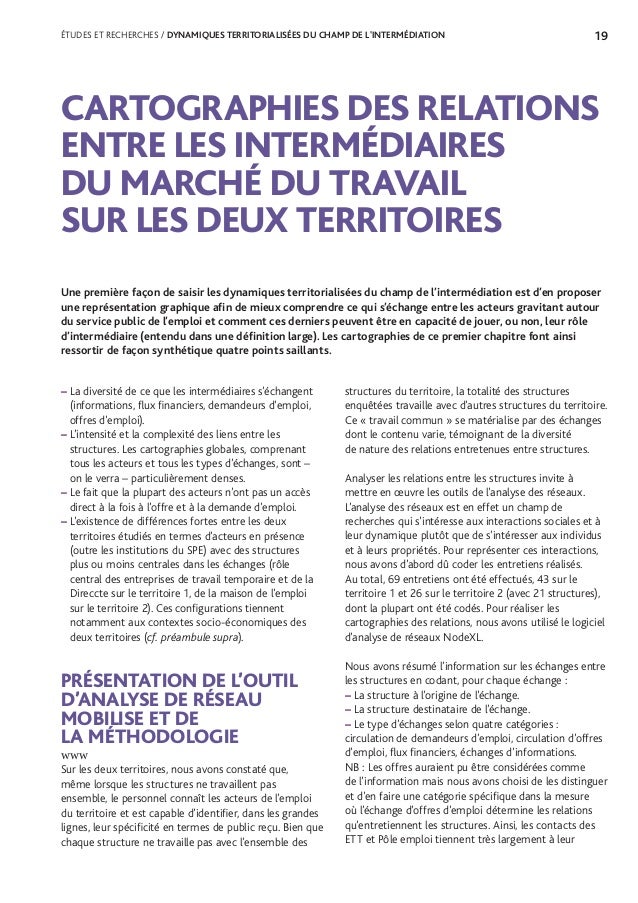 ÉTUDES ET RECHERCHES / DYNAMIQUES TERRITORIALISÉES DU CHAMP DE L'INTERMÉDIATION

19

CARTOGRAPHIES DES RELATIONS ENTRE LES INTERMÉDIAIRES DU MARCHÉ DU TRAVAIL SUR LES DEUX TERRITOIRES

Une première façon de saisir les dynamiques territorialisées du champ de l'intermédiation est d'en proposer une représentation graphique afin de mieux comprendre ce qui s'échange entre les acteurs gravitant autour du service public de l'emploi et comment ces derniers peuvent être en capacité de jouer, ou non, leur rôle d'intermédiaire (entendu dans une définition large). Les cartographies de ce premier chapitre font ainsi ressortir de façon synthétique quatre points saillants.

– La diversité de ce que les intermédiaires s'échangent (informations, flux financiers, demandeurs d'emploi, offres d'emploi).
– L'intensité et la complexité des liens entre les structures. Les cartographies globales, comprenant tous les acteurs et tous les types d'échanges, sont – on le verra – particulièrement denses.
– Le fait que la plupart des acteurs n'ont pas un accès direct à la fois à l'offre et à la demande d'emploi.
– L'existence de différences fortes entre les deux territoires étudiés en termes d'acteurs en présence (outre les institutions du SPE) avec des structures plus ou moins centrales dans les échanges (rôle central des entreprises de travail temporaire et de la Direccte sur le territoire 1, de la maison de l'emploi sur le territoire 2). Ces configurations tiennent notamment aux contextes socio-économiques des deux territoires (cf. préambule supra).

PRÉSENTATION DE L'OUTIL D'ANALYSE DE RÉSEAU MOBILISE ET DE LA MÉTHODOLOGIE

www
Sur les deux territoires, nous avons constaté que, même lorsque les structures ne travaillent pas ensemble, le personnel connaît les acteurs de l'emploi du territoire et est capable d'identifier, dans les grandes lignes, leur spécificité en termes de public reçu. Bien que chaque structure ne travaille pas avec l'ensemble des structures du territoire, la totalité des structures enquêtées travaille avec d'autres structures du territoire. Ce « travail commun » se matérialise par des échanges dont le contenu varie, témoignant de la diversité de nature des relations entretenues entre structures.

Analyser les relations entre les structures invite à mettre en œuvre les outils de l'analyse des réseaux. L'analyse des réseaux est en effet un champ de recherches qui s'intéresse aux interactions sociales et à leur dynamique plutôt que de s'intéresser aux individus et à leurs propriétés. Pour représenter ces interactions, nous avons d'abord dû coder les entretiens réalisés. Au total, 69 entretiens ont été effectués, 43 sur le territoire 1 et 26 sur le territoire 2 (avec 21 structures), dont la plupart ont été codés. Pour réaliser les cartographies des relations, nous avons utilisé le logiciel d'analyse de réseaux NodeXL.

Nous avons résumé l'information sur les échanges entre les structures en codant, pour chaque échange :
– La structure à l'origine de l'échange.
– La structure destinataire de l'échange.
– Le type d'échanges selon quatre catégories : circulation de demandeurs d'emploi, circulation d'offres d'emploi, flux financiers, échanges d'informations.
NB : Les offres auraient pu être considérées comme de l'information mais nous avons choisi de les distinguer et d'en faire une catégorie spécifique dans la mesure où l'échange d'offres d'emploi détermine les relations qu'entretiennent les structures. Ainsi, les contacts des ETT et Pôle emploi tiennent très largement à leur